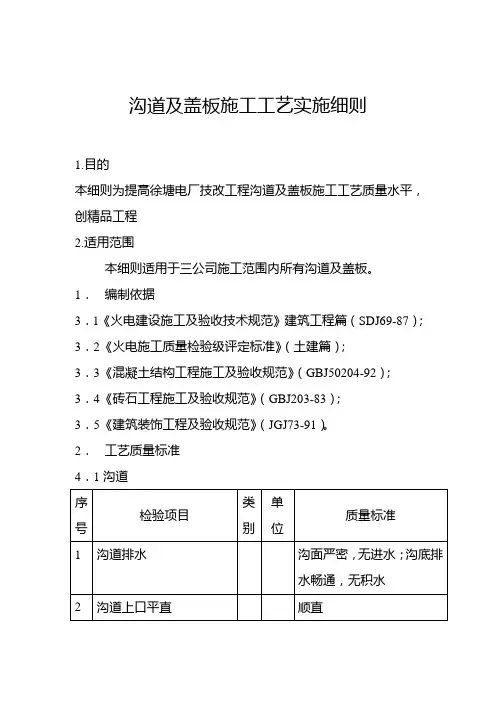 沟道及盖板施工工艺实施细则

1.目的

本细则为提高徐塘电厂技改工程沟道及盖板施工工艺质量水平，创精品工程

2.适用范围

本细则适用于三公司施工范围内所有沟道及盖板。

1． 编制依据

3．1《火电建设施工及验收技术规范》建筑工程篇（SDJ69-87）;

3．2《火电施工质量检验级评定标准》（土建篇）;

3．3《混凝土结构工程施工及验收规范》（GBJ50204-92）;

3．4《砖石工程施工及验收规范》（GBJ203-83）;

3．5《建筑装饰工程及验收规范》（JGJ73-91）。

2． 工艺质量标准

4．1 沟道

| 序号 | 检验项目 | 类别 | 单位 | 质量标准 |
|---|---|---|---|---|
| 1 | 沟道排水 | | | 沟面严密，无进水；沟底排水畅通，无积水 |
| 2 | 沟道上口平直 | | | 顺直 |